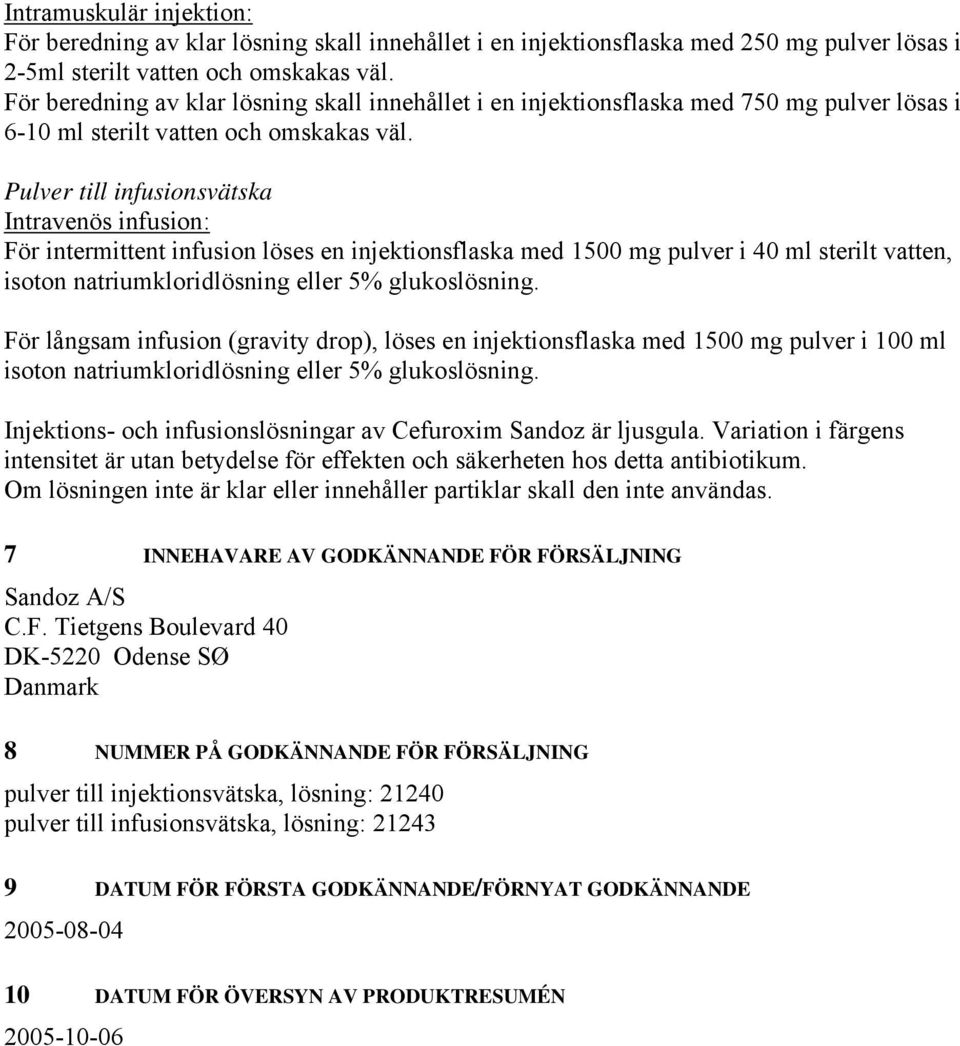 Intramuskulär injektion:
För beredning av klar lösning skall innehållet i en injektionsflaska med 250 mg pulver lösas i 2-5ml sterilt vatten och omskakas väl.
För beredning av klar lösning skall innehållet i en injektionsflaska med 750 mg pulver lösas i 6-10 ml sterilt vatten och omskakas väl.

Pulver till infusionsvätska
Intravenös infusion:
För intermittent infusion löses en injektionsflaska med 1500 mg pulver i 40 ml sterilt vatten, isoton natriumkloridlösning eller 5% glukoslösning.

För långsam infusion (gravity drop), löses en injektionsflaska med 1500 mg pulver i 100 ml isoton natriumkloridlösning eller 5% glukoslösning.

Injektions- och infusionslösningar av Cefuroxim Sandoz är ljusgula. Variation i färgens intensitet är utan betydelse för effekten och säkerheten hos detta antibiotikum.
Om lösningen inte är klar eller innehåller partiklar skall den inte användas.

7 INNEHAVARE AV GODKÄNNANDE FÖR FÖRSÄLJNING

Sandoz A/S
C.F. Tietgens Boulevard 40
DK-5220 Odense SØ
Danmark

8 NUMMER PÅ GODKÄNNANDE FÖR FÖRSÄLJNING

pulver till injektionsvätska, lösning: 21240
pulver till infusionsvätska, lösning: 21243

9 DATUM FÖR FÖRSTA GODKÄNNANDE/FÖRNYAT GODKÄNNANDE

2005-08-04

10 DATUM FÖR ÖVERSYN AV PRODUKTRESUMÉN

2005-10-06